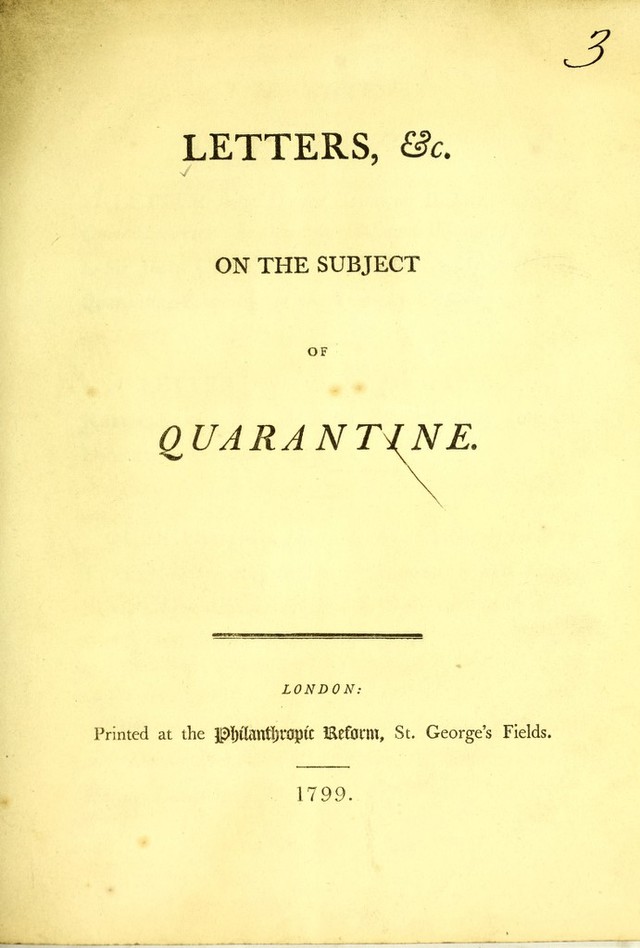 3

LETTERS, &c.

ON THE SUBJECT

OF

QUARANTINE.

LONDON:

Printed at the Philanthropic Reform, St. George's Fields.

1799.